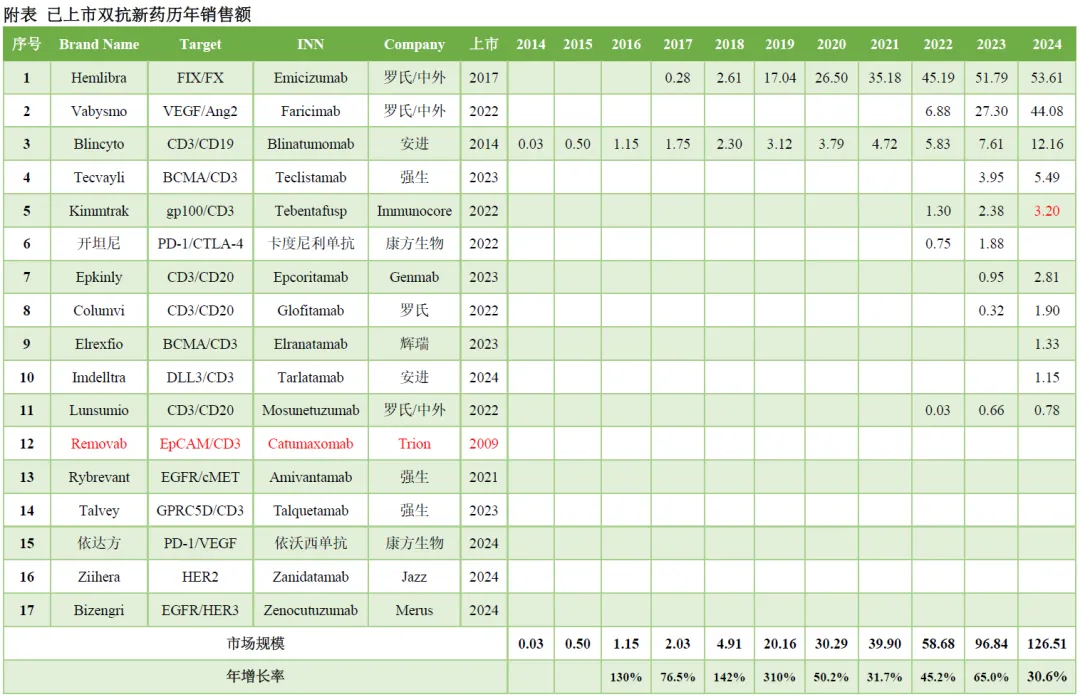 附表 已上市双抗新药历年销售额

| 序号 | Brand Name | Target | INN | Company | 上市 | 2014 | 2015 | 2016 | 2017 | 2018 | 2019 | 2020 | 2021 | 2022 | 2023 | 2024 |
|---|---|---|---|---|---|---|---|---|---|---|---|---|---|---|---|---|
| 1 | Hemlibra | FIX/FX | Emicizumab | 罗氏/中外 | 2017 | | | | 0.28 | 2.61 | 17.04 | 26.50 | 35.18 | 45.19 | 51.79 | 53.61 |
| 2 | Vabysmo | VEGF/Ang2 | Faricimab | 罗氏/中外 | 2022 | | | | | | | | | 6.88 | 27.30 | 44.08 |
| 3 | Blincyto | CD3/CD19 | Blinatumomab | 安进 | 2014 | 0.03 | 0.50 | 1.15 | 1.75 | 2.30 | 3.12 | 3.79 | 4.72 | 5.83 | 7.61 | 12.16 |
| 4 | Tecvayli | BCMA/CD3 | Teclistamab | 强生 | 2023 | | | | | | | | | | 3.95 | 5.49 |
| 5 | Kimmtrak | gp100/CD3 | Tebentafusp | Immunocore | 2022 | | | | | | | | | 1.30 | 2.38 | 3.20 |
| 6 | 开坦尼 | PD-1/CTLA-4 | 卡度尼利单抗 | 康方生物 | 2022 | | | | | | | | | 0.75 | 1.88 | |
| 7 | Epkinly | CD3/CD20 | Epcoritamab | Genmab | 2023 | | | | | | | | | | 0.95 | 2.81 |
| 8 | Columvi | CD3/CD20 | Glofitamab | 罗氏 | 2022 | | | | | | | | | | 0.32 | 1.90 |
| 9 | Elrexfio | BCMA/CD3 | Elranatamab | 辉瑞 | 2023 | | | | | | | | | | | 1.33 |
| 10 | Imdelltra | DLL3/CD3 | Tarlatamab | 安进 | 2024 | | | | | | | | | | | 1.15 |
| 11 | Lunsumio | CD3/CD20 | Mosunetuzumab | 罗氏/中外 | 2022 | | | | | | | | | 0.03 | 0.66 | 0.78 |
| 12 | Removab | EpCAM/CD3 | Catumaxomab | Trion | 2009 | | | | | | | | | | | |
| 13 | Rybrevant | EGFR/cMET | Amivantamab | 强生 | 2021 | | | | | | | | | | | |
| 14 | Talvey | GPRC5D/CD3 | Talquetamab | 强生 | 2023 | | | | | | | | | | | |
| 15 | 依达方 | PD-1/VEGF | 依沃西单抗 | 康方生物 | 2024 | | | | | | | | | | | |
| 16 | Ziihera | HER2 | Zanidatamab | Jazz | 2024 | | | | | | | | | | | |
| 17 | Bizengri | EGFR/HER3 | Zenocutuzumab | Merus | 2024 | | | | | | | | | | | |
| 市场规模 | | | | | | 0.03 | 0.50 | 1.15 | 2.03 | 4.91 | 20.16 | 30.29 | 39.90 | 58.68 | 96.84 | 126.51 |
| 年增长率 | | | | | | | | 130% | 76.5% | 142% | 310% | 50.2% | 31.7% | 45.2% | 65.0% | 30.6% |